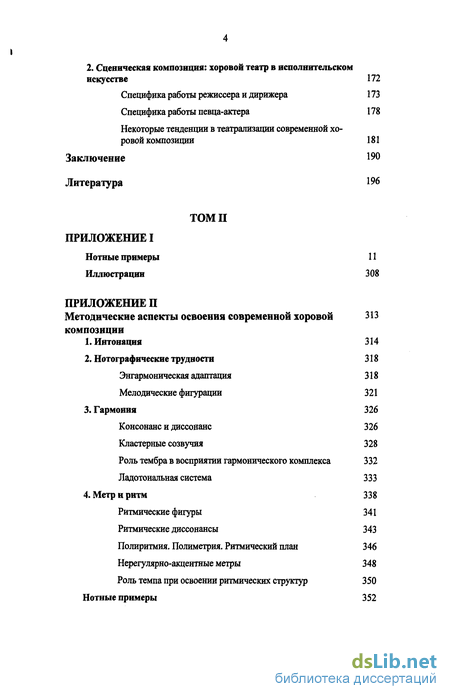 4

2. Сценическая композиция: хоровой театр в исполнительском искусстве 172

Специфика работы режиссера и дирижера 173

Специфика работы певца-актера 178

Некоторые тенденции в театрализации современной хоровой композиции 181

Заключение 190

Литература 196

ТОМ II

ПРИЛОЖЕНИЕ I

Нотные примеры 11

Иллюстрации 308

ПРИЛОЖЕНИЕ II

Методические аспекты освоения современной хоровой композиции 313

1. Интонация 314

2. Нотографические трудности 318

Энгармоническая адаптация 318

Мелодические фигурации 321

3. Гармония 326

Консонанс и диссонанс 326

Кластерные созвучия 328

Роль тембра в восприятии гармонического комплекса 332

Ладотональная система 333

4. Метр и ритм 338

Ритмические фигуры 341

Ритмические диссонансы 343

Полиритмия. Полиметрия. Ритмический план 346

Нерегулярно-акцентные метры 348

Роль темпа при освоении ритмических структур 350

Нотные примеры 352

dsLib.net
библиотека диссертаций